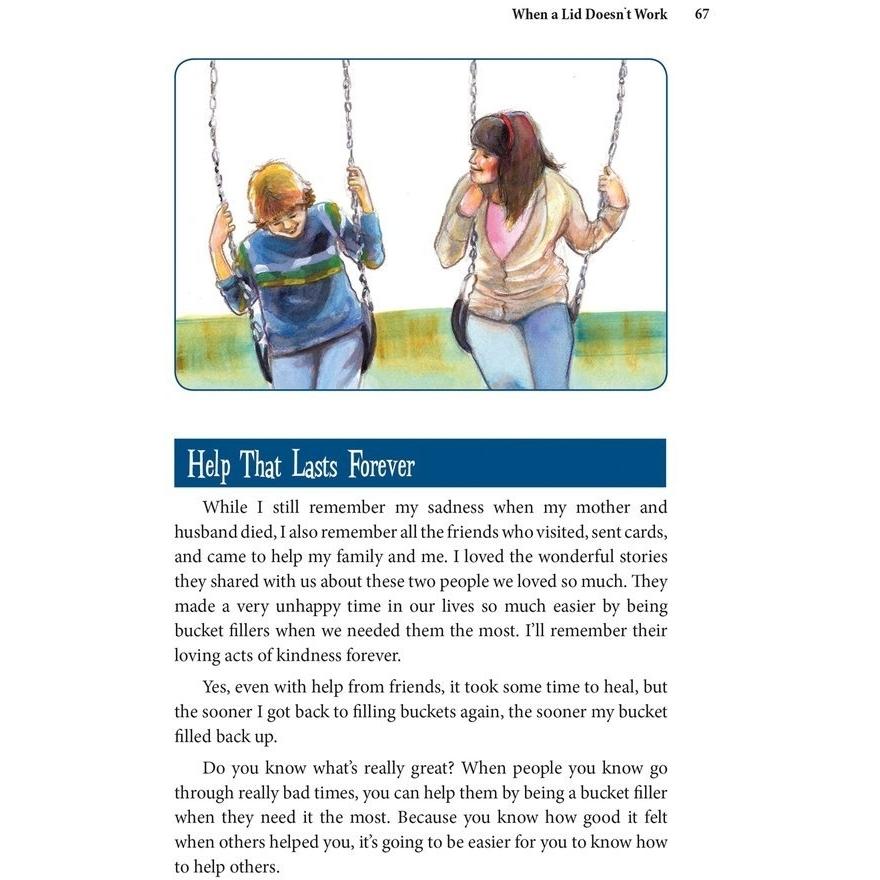 When a Lid Doesn't Work 67

Help That Lasts Forever

While I still remember my sadness when my mother and husband died, I also remember all the friends who visited, sent cards, and came to help my family and me. I loved the wonderful stories they shared with us about these two people we loved so much. They made a very unhappy time in our lives so much easier by being bucket fillers when we needed them the most. I'll remember their loving acts of kindness forever.

Yes, even with help from friends, it took some time to heal, but the sooner I got back to filling buckets again, the sooner my bucket filled back up.

Do you know what's really great? When people you know go through really bad times, you can help them by being a bucket filler when they need it the most. Because you know how good it felt when others helped you, it's going to be easier for you to know how to help others.